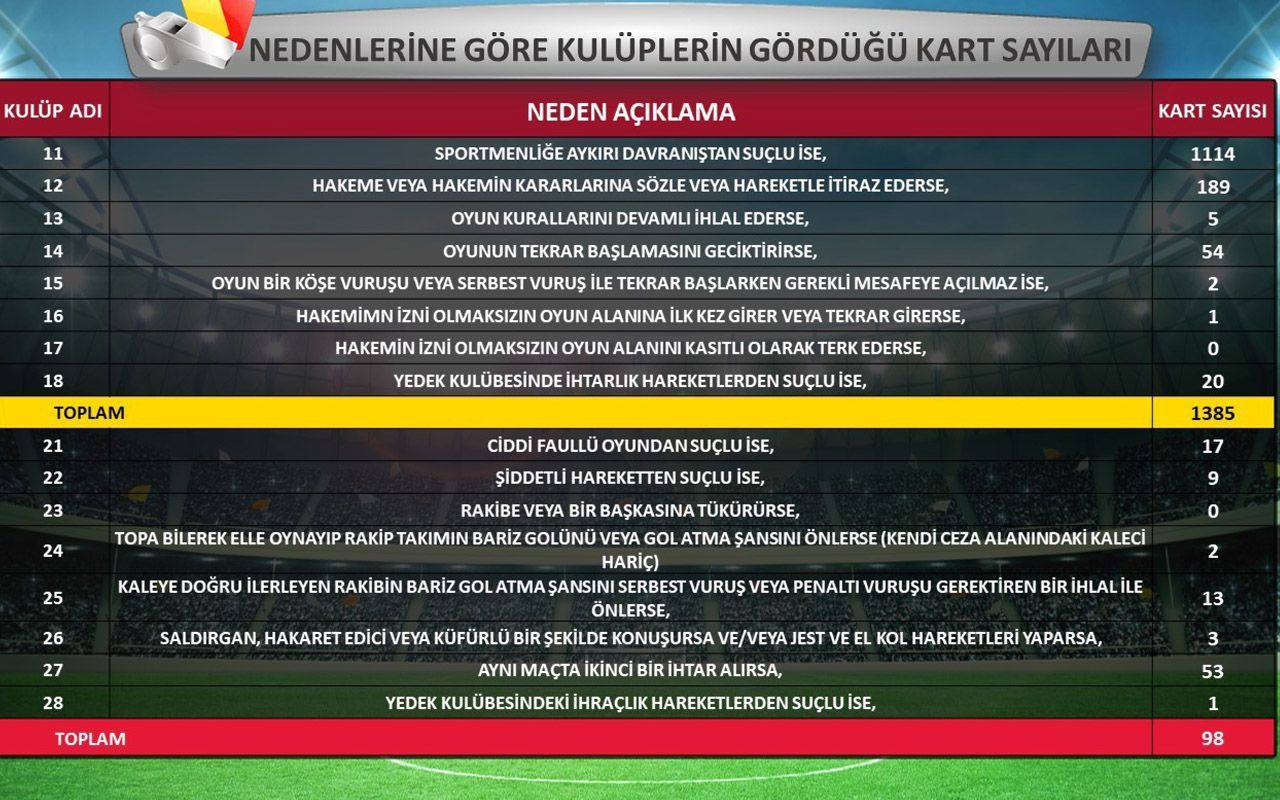 NEDENLERİNE GÖRE KULÜPLERİN GÖRDÜĞÜ KART SAYILARI

| KULÜP ADI | NEDEN AÇIKLAMA | KART SAYISI |
|---|---|---|
| 11 | SPORTMENLİĞE AYKIRI DAVRANIŞTAN SUÇLU İSE, | 1114 |
| 12 | HAKEME VEYA HAKEMİN KARARLARINA SÖZLE VEYA HAREKETLE İTİRAZ EDERSE, | 189 |
| 13 | OYUN KURALLARINI DEVAMLI İHLAL EDERSE, | 5 |
| 14 | OYUNUN TEKRAR BAŞLAMASINI GECİKTİRİRSE, | 54 |
| 15 | OYUN BİR KÖŞE VURUŞU VEYA SERBEST VURUŞ İLE TEKRAR BAŞLARKEN GEREKLİ MESAFEYE AÇILMAZ İSE, | 2 |
| 16 | HAKEMİMN İZNİ OLMAKSIZIN OYUN ALANINA İLK KEZ GİRER VEYA TEKRAR GİRERSE, | 1 |
| 17 | HAKEMİN İZNİ OLMAKSIZIN OYUN ALANINI KASITLI OLARAK TERK EDERSE, | 0 |
| 18 | YEDEK KULÜBESİNDE İHTARLIK HAREKETLERDEN SUÇLU İSE, | 20 |
| TOPLAM | | 1385 |
| 21 | CİDDİ FAULLÜ OYUNDAN SUÇLU İSE, | 17 |
| 22 | ŞİDDETLİ HAREKETTEN SUÇLU İSE, | 9 |
| 23 | RAKİBE VEYA BİR BAŞKASINA TÜKÜRÜRSE, | 0 |
| 24 | TOPA BİLEREK ELLE OYNAYIP RAKİP TAKIMIN BARİZ GOLÜNÜ VEYA GOL ATMA ŞANSINI ÖNLERSE (KENDİ CEZA ALANINDAKİ KALECİ HARİÇ) | 2 |
| 25 | KALEYE DOĞRU İLERLEYEN RAKİBİN BARİZ GOL ATMA ŞANSINI SERBEST VURUŞ VEYA PENALTI VURUŞU GEREKTİREN BİR İHLAL İLE ÖNLERSE, | 13 |
| 26 | SALDIRGAN, HAKARET EDİCİ VEYA KÜFÜRLÜ BİR ŞEKİLDE KONUŞURSA VE/VEYA JEST VE EL KOL HAREKETLERİ YAPARSA, | 3 |
| 27 | AYNI MAÇTA İKİNCİ BİR İHTAR ALIRSA, | 53 |
| 28 | YEDEK KULÜBESİNDEKİ İHRAÇLIK HAREKETLERDEN SUÇLU İSE, | 1 |
| TOPLAM | | 98 |